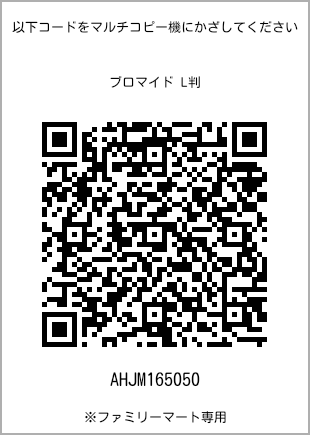 以下コードをマルチコピー機にかざしてください

ブロマイド L判

AHJM165050

※ファミリーマート専用